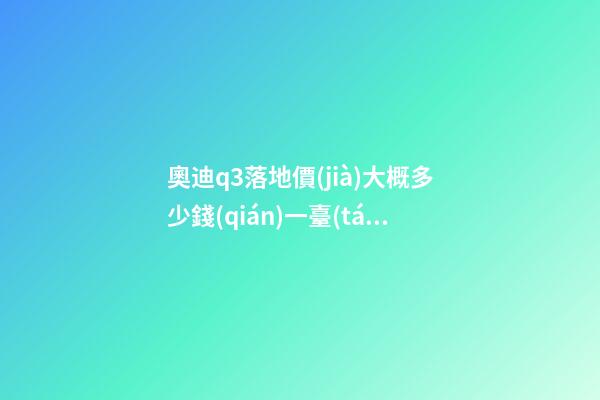 奧迪q3落地價(jià)大概多少錢(qián)一臺(tá...